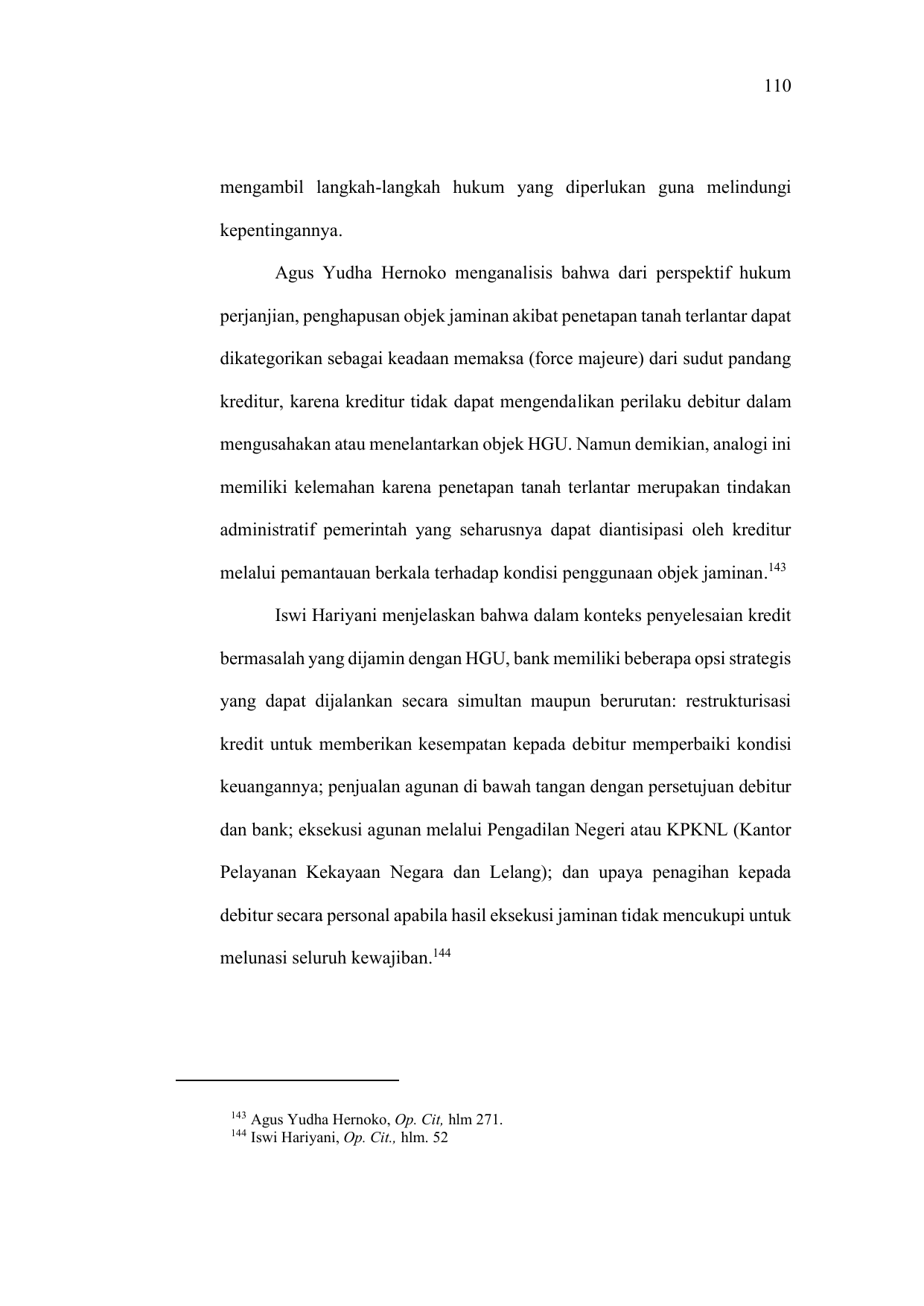 110

mengambil langkah-langkah hukum yang diperlukan guna melindungi kepentingannya.

Agus Yudha Hernoko menganalisis bahwa dari perspektif hukum perjanjian, penghapusan objek jaminan akibat penetapan tanah terlantar dapat dikategorikan sebagai keadaan memaksa (force majeure) dari sudut pandang kreditur, karena kreditur tidak dapat mengendalikan perilaku debitur dalam mengusahakan atau menelantarkan objek HGU. Namun demikian, analogi ini memiliki kelemahan karena penetapan tanah terlantar merupakan tindakan administratif pemerintah yang seharusnya dapat diantisipasi oleh kreditur melalui pemantauan berkala terhadap kondisi penggunaan objek jaminan.$^{143}$

Iswi Hariyani menjelaskan bahwa dalam konteks penyelesaian kredit bermasalah yang dijamin dengan HGU, bank memiliki beberapa opsi strategis yang dapat dijalankan secara simultan maupun berurutan: restrukturisasi kredit untuk memberikan kesempatan kepada debitur memperbaiki kondisi keuangannya; penjualan agunan di bawah tangan dengan persetujuan debitur dan bank; eksekusi agunan melalui Pengadilan Negeri atau KPKNL (Kantor Pelayanan Kekayaan Negara dan Lelang); dan upaya penagihan kepada debitur secara personal apabila hasil eksekusi jaminan tidak mencukupi untuk melunasi seluruh kewajiban.$^{144}$

$^{143}$ Agus Yudha Hernoko, Op. Cit, hlm 271.
$^{144}$ Iswi Hariyani, Op. Cit., hlm. 52